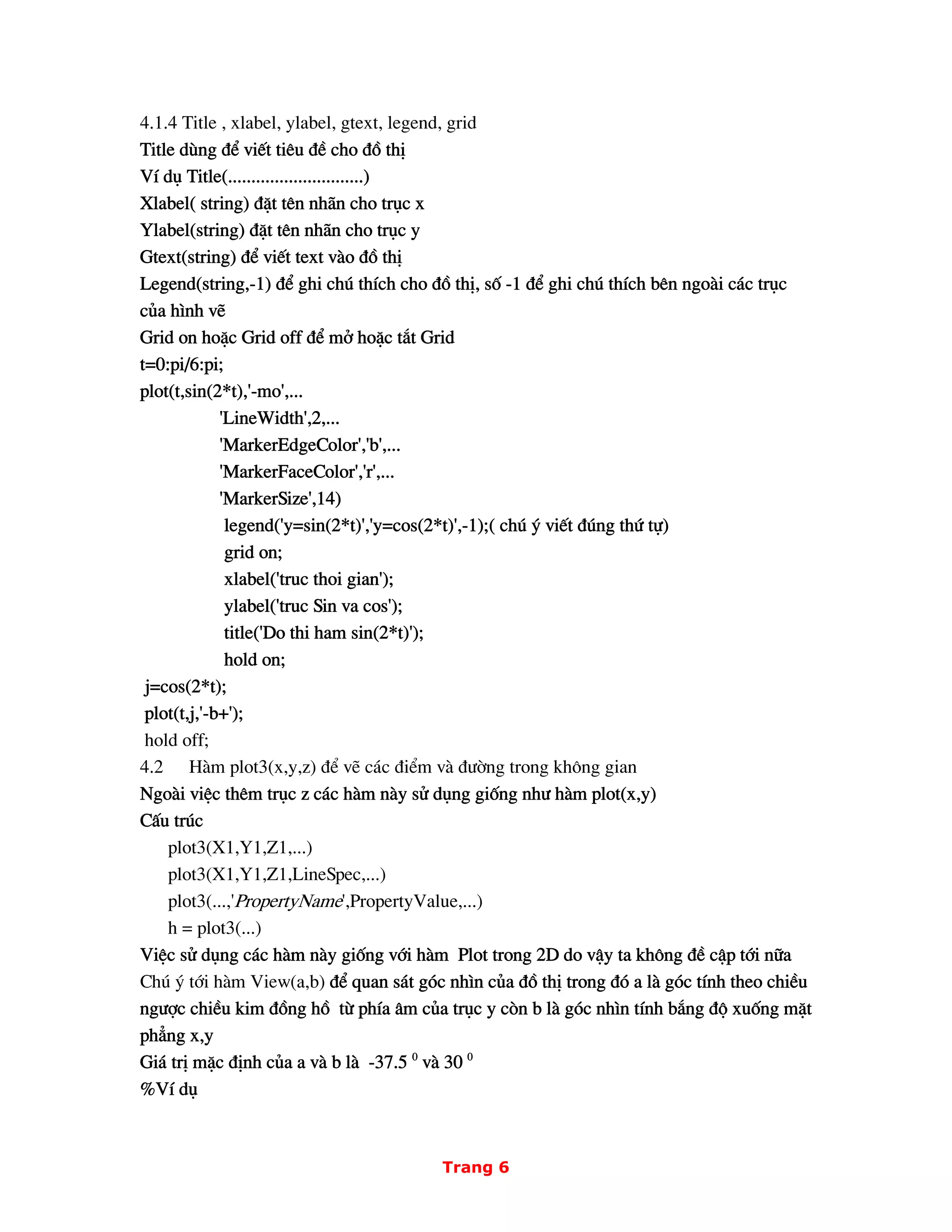 4.1.4 Title , xlabel, ylabel, gtext, legend, grid
Title dùng để viết tiêu đề cho đồ thị
Ví dụ Title(............................)
Xlabel( string) đặt tên nhãn cho trục x
Ylabel(string) đặt tên nhãn cho trục y
Gtext(string) để viết text vào đồ thị
Legend(string,-1) để ghi chú thích cho đồ thị, số -1 để ghi chú thích bên ngoài các trục của hình vẽ
Grid on hoặc Grid off để mở hoặc tắt Grid
t=0:pi/6:pi;
plot(t,sin(2*t),'-mo',...
'LineWidth',2,...
'MarkerEdgeColor','b',...
'MarkerFaceColor','r',...
'MarkerSize',14)
legend('y=sin(2*t)','y=cos(2*t)',-1);( chú ý viết đúng thứ tự)
grid on;
xlabel('truc thoi gian');
ylabel('truc Sin va cos');
title('Do thi ham sin(2*t)');
hold on;
j=cos(2*t);
plot(t,j,'-b+');
hold off;
4.2 Hàm plot3(x,y,z) để vẽ các điểm và đường trong không gian
Ngoài việc thêm trục z các hàm này sử dụng giống như hàm plot(x,y)
Cấu trúc
plot3(X1,Y1,Z1,...)
plot3(X1,Y1,Z1,LineSpec,...)
plot3(...,'PropertyName',PropertyValue,...)
h = plot3(...)
Việc sử dụng các hàm này giống với hàm Plot trong 2D do vậy ta không đề cập tới nữa
Chú ý tới hàm View(a,b) để quan sát góc nhìn của đồ thị trong đó a là góc tính theo chiều ngược chiều kim đồng hồ từ phía âm của trục y còn b là góc nhìn tính bằng độ xuống mặt phẳng x,y
Giá trị mặc định của a và b là -37.5 $^0$ và 30 $^0$
%Ví dụ

Trang 6